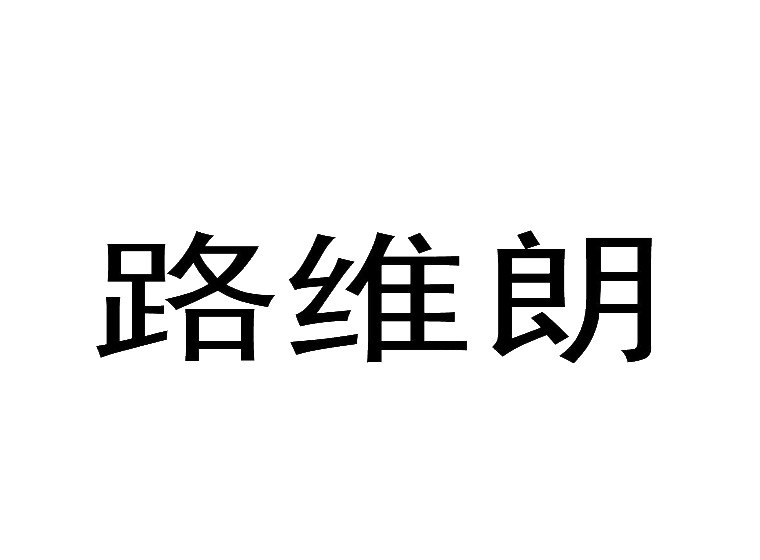 路维朗